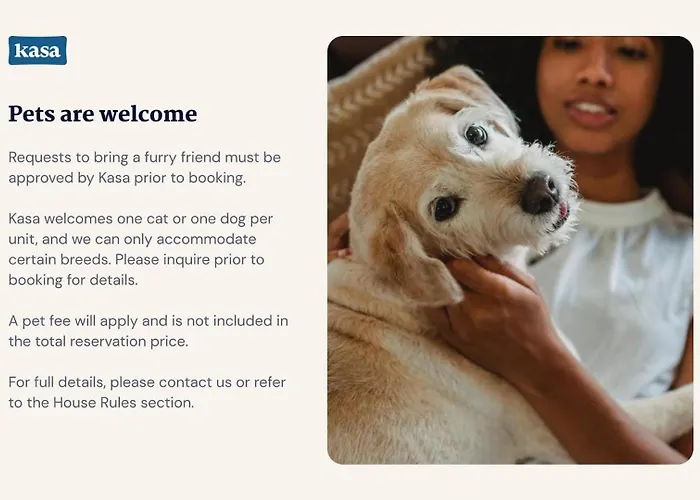 kasa

Pets are welcome

Requests to bring a furry friend must be approved by Kasa prior to booking.

Kasa welcomes one cat or one dog per unit, and we can only accommodate certain breeds. Please inquire prior to booking for details.

A pet fee will apply and is not included in the total reservation price.

For full details, please contact us or refer to the House Rules section.